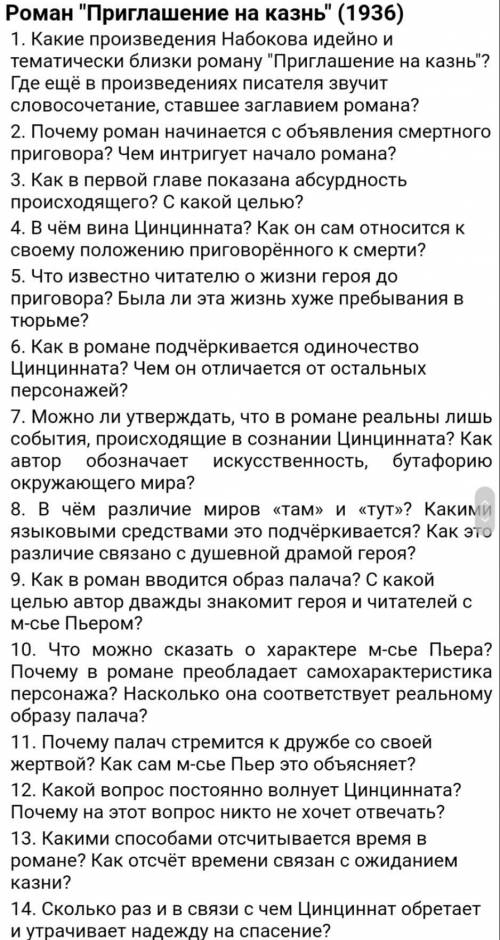 Роман "Приглашение на казнь" (1936)

1. Какие произведения Набокова идейно и тематически близки роману "Приглашение на казнь"? Где ещё в произведениях писателя звучит словосочетание, ставшее заглавием романа?

2. Почему роман начинается с объявления смертного приговора? Чем интригует начало романа?

3. Как в первой главе показана абсурдность происходящего? С какой целью?

4. В чём вина Цинцинната? Как он сам относится к своему положению приговорённого к смерти?

5. Что известно читателю о жизни героя до приговора? Была ли эта жизнь хуже пребывания в тюрьме?

6. Как в романе подчёркивается одиночество Цинцинната? Чем он отличается от остальных персонажей?

7. Можно ли утверждать, что в романе реальны лишь события, происходящие в сознании Цинцинната? Как автор обозначает искусственность, бутафорию окружающего мира?

8. В чём различие миров «там» и «тут»? Какими языковыми средствами это подчёркивается? Как это различие связано с душевной драмой героя?

9. Как в роман вводится образ палача? С какой целью автор дважды знакомит героя и читателей с м-сье Пьером?

10. Что можно сказать о характере м-сье Пьера? Почему в романе преобладает самохарактеристика персонажа? Насколько она соответствует реальному образу палача?

11. Почему палач стремится к дружбе со своей жертвой? Как сам м-сье Пьер это объясняет?

12. Какой вопрос постоянно волнует Цинцинната? Почему на этот вопрос никто не хочет отвечать?

13. Какими способами отсчитывается время в романе? Как отсчёт времени связан с ожиданием казни?

14. Сколько раз и в связи с чем Цинциннат обретает и утрачивает надежду на спасение?